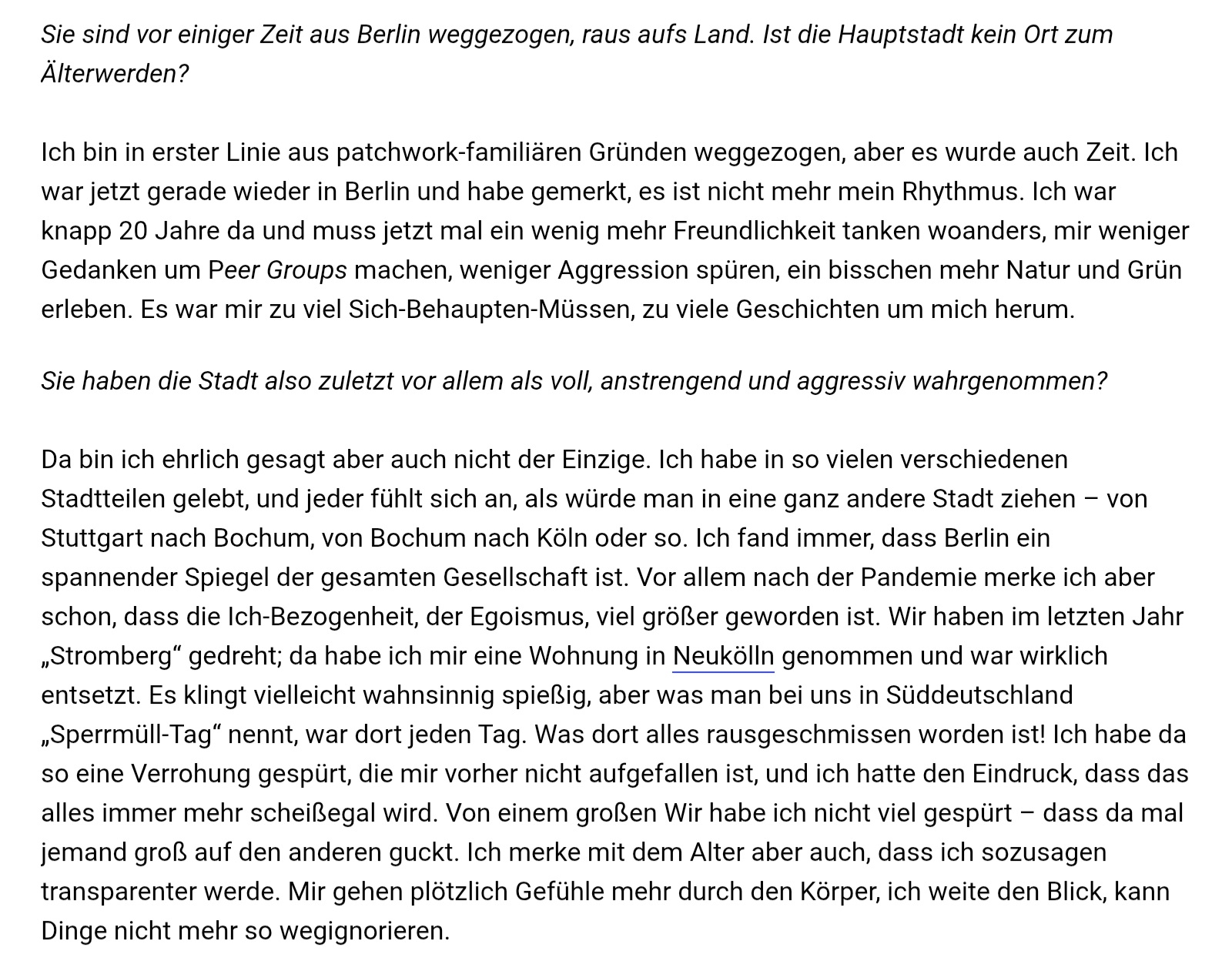 Sie sind vor einiger Zeit aus Berlin weggezogen, raus aufs Land. Ist die Hauptstadt kein Ort zum Älterwerden?

Ich bin in erster Linie aus patchwork-familiären Gründen weggezogen, aber es wurde auch Zeit. Ich war jetzt gerade wieder in Berlin und habe gemerkt, es ist nicht mehr mein Rhythmus. Ich war knapp 20 Jahre da und muss jetzt mal ein wenig mehr Freundlichkeit tanken woanders, mir weniger Gedanken um Peer Groups machen, weniger Aggression spüren, ein bisschen mehr Natur und Grün erleben. Es war mir zu viel Sich-Behaupten-Müssen, zu viele Geschichten um mich herum.

Sie haben die Stadt also zuletzt vor allem als voll, anstrengend und aggressiv wahrgenommen?

Da bin ich ehrlich gesagt aber auch nicht der Einzige. Ich habe in so vielen verschiedenen Stadtteilen gelebt, und jeder fühlt sich an, als würde man in eine ganz andere Stadt ziehen – von Stuttgart nach Bochum, von Bochum nach Köln oder so. Ich fand immer, dass Berlin ein spannender Spiegel der gesamten Gesellschaft ist. Vor allem nach der Pandemie merke ich aber schon, dass die Ich-Bezogenheit, der Egoismus, viel größer geworden ist. Wir haben im letzten Jahr „Stromberg“ gedreht; da habe ich mir eine Wohnung in Neukölln genommen und war wirklich entsetzt. Es klingt vielleicht wahnsinnig spießig, aber was man bei uns in Süddeutschland „Sperrmüll-Tag“ nennt, war dort jeden Tag. Was dort alles rausgeschmissen worden ist! Ich habe da so eine Verrohung gespürt, die mir vorher nicht aufgefallen ist, und ich hatte den Eindruck, dass das alles immer mehr scheißegal wird. Von einem großen Wir habe ich nicht viel gespürt – dass da mal jemand groß auf den anderen guckt. Ich merke mit dem Alter aber auch, dass ich sozusagen transparenter werde. Mir gehen plötzlich Gefühle mehr durch den Körper, ich weite den Blick, kann Dinge nicht mehr so wegignorieren.